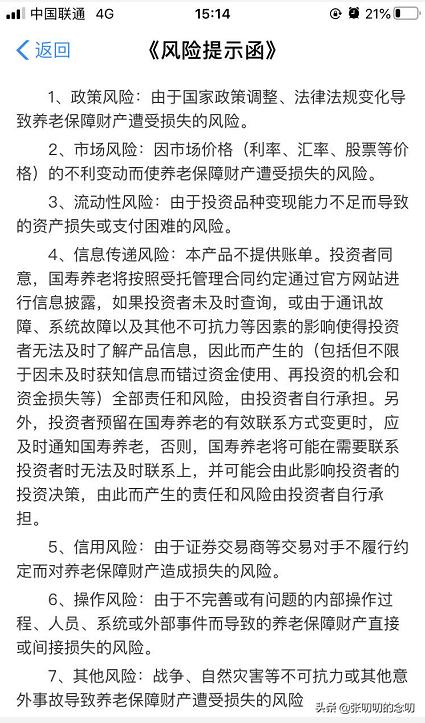 中国联通 4G 15:14 21%

返回 《风险提示函》

1、政策风险：由于国家政策调整、法律法规变化导致养老保障财产遭受损失的风险。

2、市场风险：因市场价格（利率、汇率、股票等价格）的不利变动而使养老保障财产遭受损失的风险。

3、流动性风险：由于投资品种变现能力不足而导致的资产损失或支付困难的风险。

4、信息传递风险：本产品不提供账单。投资者同意，国寿养老将按照受托管理合同约定通过官方网站进行信息披露，如果投资者未及时查询，或由于通讯故障、系统故障以及其他不可抗力等因素的影响使得投资者无法及时了解产品信息，因此而产生的（包括但不限于因未及时获知信息而错过资金使用、再投资的机会和资金损失等）全部责任和风险，由投资者自行承担。另外，投资者预留在国寿养老的有效联系方式变更时，应及时通知国寿养老，否则，国寿养老将可能在需要联系投资者时无法及时联系上，并可能会由此影响投资者的投资决策，由此而产生的责任和风险由投资者自行承担。

5、信用风险：由于证券交易商等交易对手不履行约定而对养老保障财产造成损失的风险。

6、操作风险：由于不完善或有问题的内部操作过程、人员、系统或外部事件而导致的养老保障财产直接或间接损失的风险。

7、其他风险：战争、自然灾害等不可抗力或其他意外事故导致养老保障财产遭受损失的风险

头条 @张叨叨的念叨